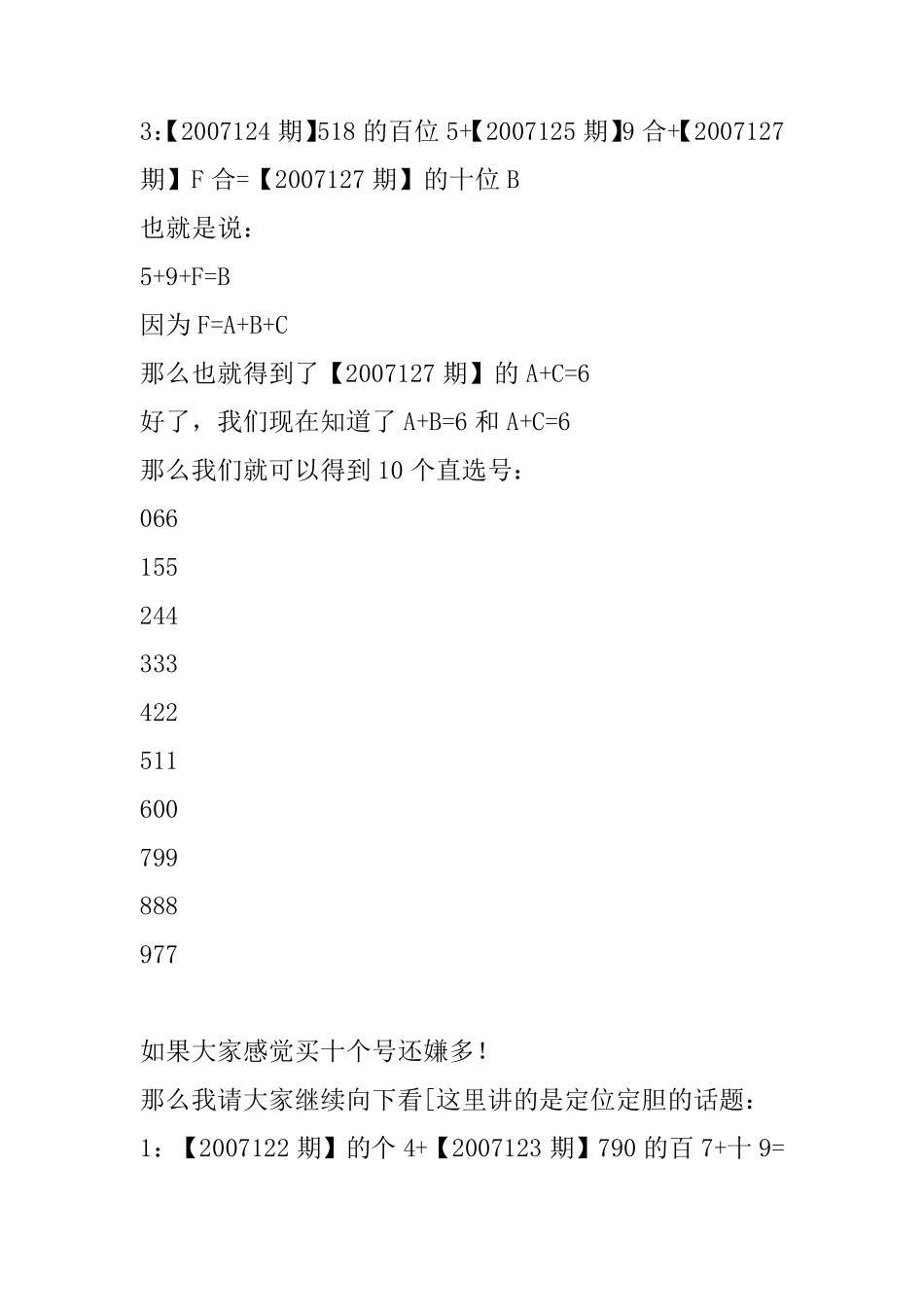 3:【2007124 期】518 的百位 5+【2007125 期】9 合+【2007127 期】F 合=【2007127 期】的十位 B

也就是说：

5+9+F=B

因为 F=A+B+C

那么也就得到了【2007127 期】的 A+C=6

好了，我们现在知道了 A+B=6 和 A+C=6

那么我们就可以得到 10 个直选号：

066

155

244

333

422

511

600

799

888

977

如果大家感觉买十个号还嫌多！

那么我请大家继续向下看[这里讲的是定位定胆的话题：

1：【2007122 期】的个 4+【2007123 期】790 的百 7+十 9=